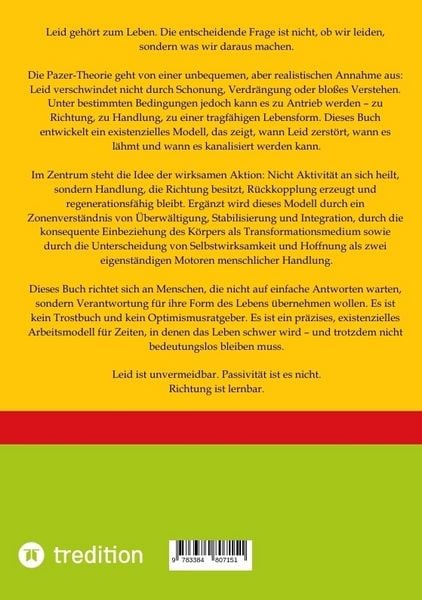 Leid gehört zum Leben. Die entscheidende Frage ist nicht, ob wir leiden, sondern was wir daraus machen.

Die Pazer-Theorie geht von einer unbequemen, aber realistischen Annahme aus: Leid verschwindet nicht durch Schonung, Verdrängung oder bloßes Verstehen. Unter bestimmten Bedingungen jedoch kann es zu Antrieb werden – zu Richtung, zu Handlung, zu einer tragfähigen Lebensform. Dieses Buch entwickelt ein existenzielles Modell, das zeigt, wann Leid zerstört, wann es lähmt und wann es kanalisiert werden kann.

Im Zentrum steht die Idee der wirksamen Aktion: Nicht Aktivität an sich heilt, sondern Handlung, die Richtung besitzt, Rückkopplung erzeugt und regenerationsfähig bleibt. Ergänzt wird dieses Modell durch ein Zonenverständnis von Überwältigung, Stabilisierung und Integration, durch die konsequente Einbeziehung des Körpers als Transformationsmedium sowie durch die Unterscheidung von Selbstwirksamkeit und Hoffnung als zwei eigenständigen Motoren menschlicher Handlung.

Dieses Buch richtet sich an Menschen, die nicht auf einfache Antworten warten, sondern Verantwortung für ihre Form des Lebens übernehmen wollen. Es ist kein Trostbuch und kein Optimismusratgeber. Es ist ein präzises, existenzielles Arbeitsmodell für Zeiten, in denen das Leben schwer wird – und trotzdem nicht bedeutungslos bleiben muss.

Leid ist unvermeidbar. Passivität ist es nicht.
Richtung ist lernbar.

tredition

9 783384 807151